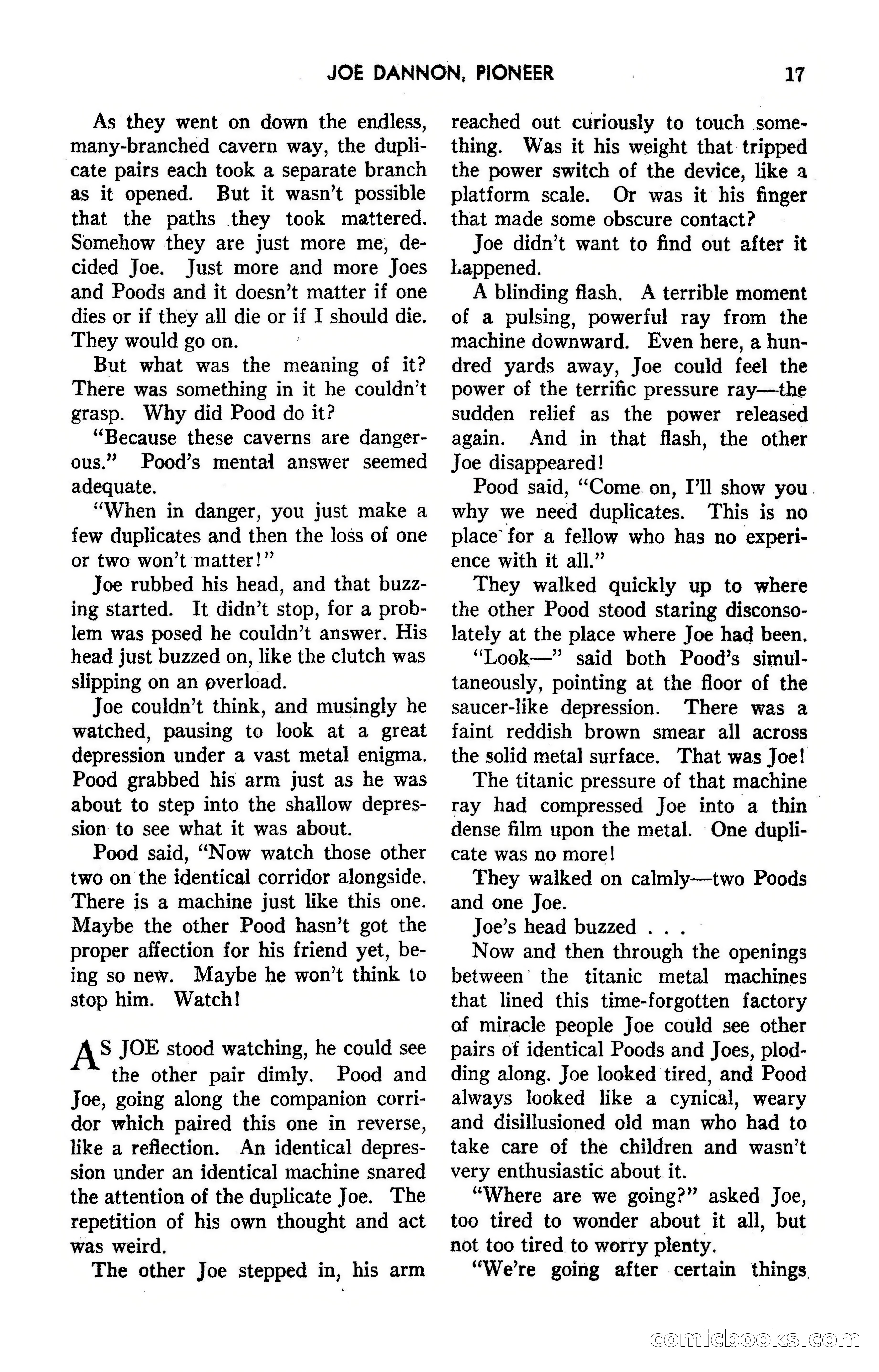 JOE DANNON, PIONEER 17

As they went on down the endless, many-branched cavern way, the duplicate pairs each took a separate branch as it opened. But it wasn't possible that the paths they took mattered. Somehow they are just more me, decided Joe. Just more and more Joes and Poods and it doesn't matter if one dies or if they all die or if I should die. They would go on.

But what was the meaning of it? There was something in it he couldn't grasp. Why did Pood do it?

"Because these caverns are dangerous." Pood's mental answer seemed adequate.

"When in danger, you just make a few duplicates and then the loss of one or two won't matter!"

Joe rubbed his head, and that buzzing started. It didn't stop, for a problem was posed he couldn't answer. His head just buzzed on, like the clutch was slipping on an overload.

Joe couldn't think, and musingly he watched, pausing to look at a great depression under a vast metal enigma. Pood grabbed his arm just as he was about to step into the shallow depression to see what it was about.

Pood said, "Now watch those other two on the identical corridor alongside. There is a machine just like this one. Maybe the other Pood hasn't got the proper affection for his friend yet, being so new. Maybe he won't think to stop him. Watch!

AS JOE stood watching, he could see the other pair dimly. Pood and Joe, going along the companion corridor which paired this one in reverse, like a reflection. An identical depression under an identical machine snared the attention of the duplicate Joe. The repetition of his own thought and act was weird.

The other Joe stepped in, his arm reached out curiously to touch something. Was it his weight that tripped the power switch of the device, like a platform scale. Or was it his finger that made some obscure contact?

Joe didn't want to find out after it happened.

A blinding flash. A terrible moment of a pulsing, powerful ray from the machine downward. Even here, a hundred yards away, Joe could feel the power of the terrific pressure ray—the sudden relief as the power released again. And in that flash, the other Joe disappeared!

Pood said, "Come on, I'll show you why we need duplicates. This is no place for a fellow who has no experience with it all."

They walked quickly up to where the other Pood stood staring disconsolately at the place where Joe had been.

"Look—" said both Pood's simultaneously, pointing at the floor of the saucer-like depression. There was a faint reddish brown smear all across the solid metal surface. That was Joe!

The titanic pressure of that machine ray had compressed Joe into a thin dense film upon the metal. One duplicate was no more!

They walked on calmly—two Poods and one Joe.

Joe's head buzzed . . .

Now and then through the openings between the titanic metal machines that lined this time-forgotten factory of miracle people Joe could see other pairs of identical Poods and Joes, plodding along. Joe looked tired, and Pood always looked like a cynical, weary and disillusioned old man who had to take care of the children and wasn't very enthusiastic about it.

"Where are we going?" asked Joe, too tired to wonder about it all, but not too tired to worry plenty.

"We're going after certain things

comicbooks.com